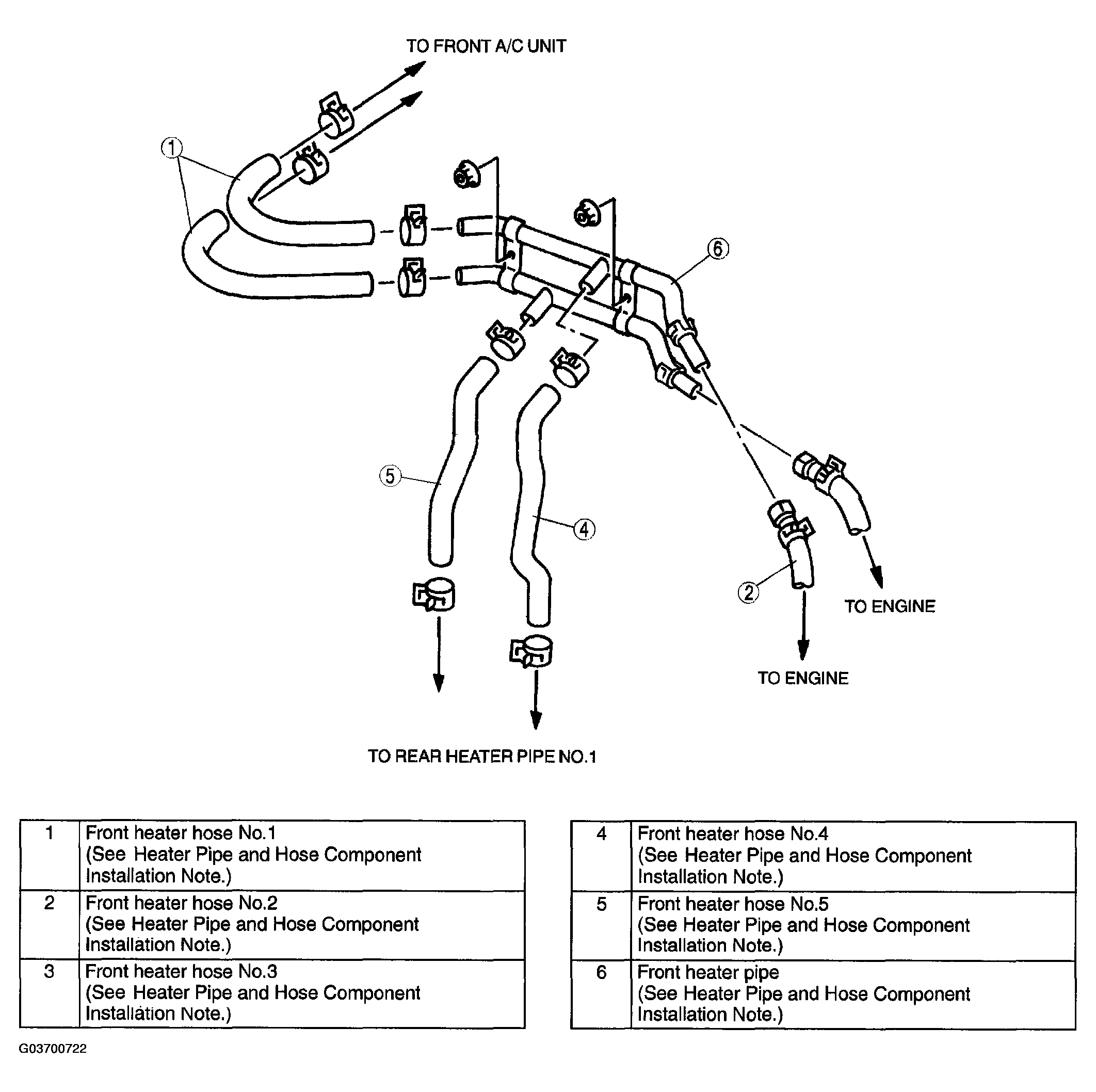 TO FRONT A/C UNIT

1

6

5

4

2

TO ENGINE

TO ENGINE

TO REAR HEATER PIPE NO.1

| 1 | Front heater hose No.1 (See Heater Pipe and Hose Component Installation Note.) |
|---|---|
| 2 | Front heater hose No.2 (See Heater Pipe and Hose Component Installation Note.) |
| 3 | Front heater hose No.3 (See Heater Pipe and Hose Component Installation Note.) |

| 4 | Front heater hose No.4 (See Heater Pipe and Hose Component Installation Note.) |
|---|---|
| 5 | Front heater hose No.5 (See Heater Pipe and Hose Component Installation Note.) |
| 6 | Front heater pipe (See Heater Pipe and Hose Component Installation Note.) |

G03700722